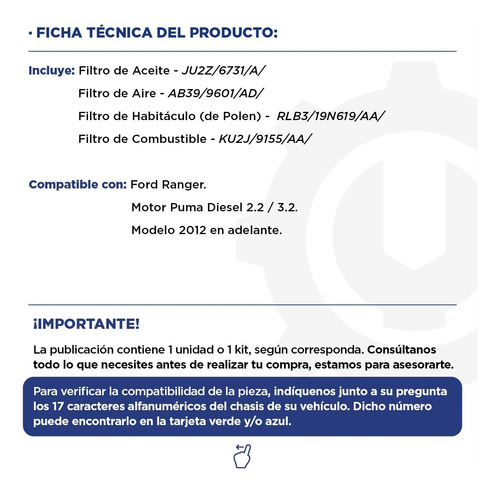 · FICHA TÉCNICA DEL PRODUCTO:

Incluye: Filtro de Aceite - JU2Z/6731/A/
Filtro de Aire - AB39/9601/AD/
Filtro de Habitáculo (de Polen) - RLB3/19N619/AA/
Filtro de Combustible - KU2J/9155/AA/

Compatible con: Ford Ranger.
Motor Puma Diesel 2.2 / 3.2.
Modelo 2012 en adelante.

¡IMPORTANTE!

La publicación contiene 1 unidad o 1 kit, según corresponda. Consúltanos todo lo que necesites antes de realizar tu compra, estamos para asesorarte.

Para verificar la compatibilidad de la pieza, indíquenos junto a su pregunta los 17 caracteres alfanuméricos del chasis de su vehículo. Dicho número puede encontrarlo en la tarjeta verde y/o azul.